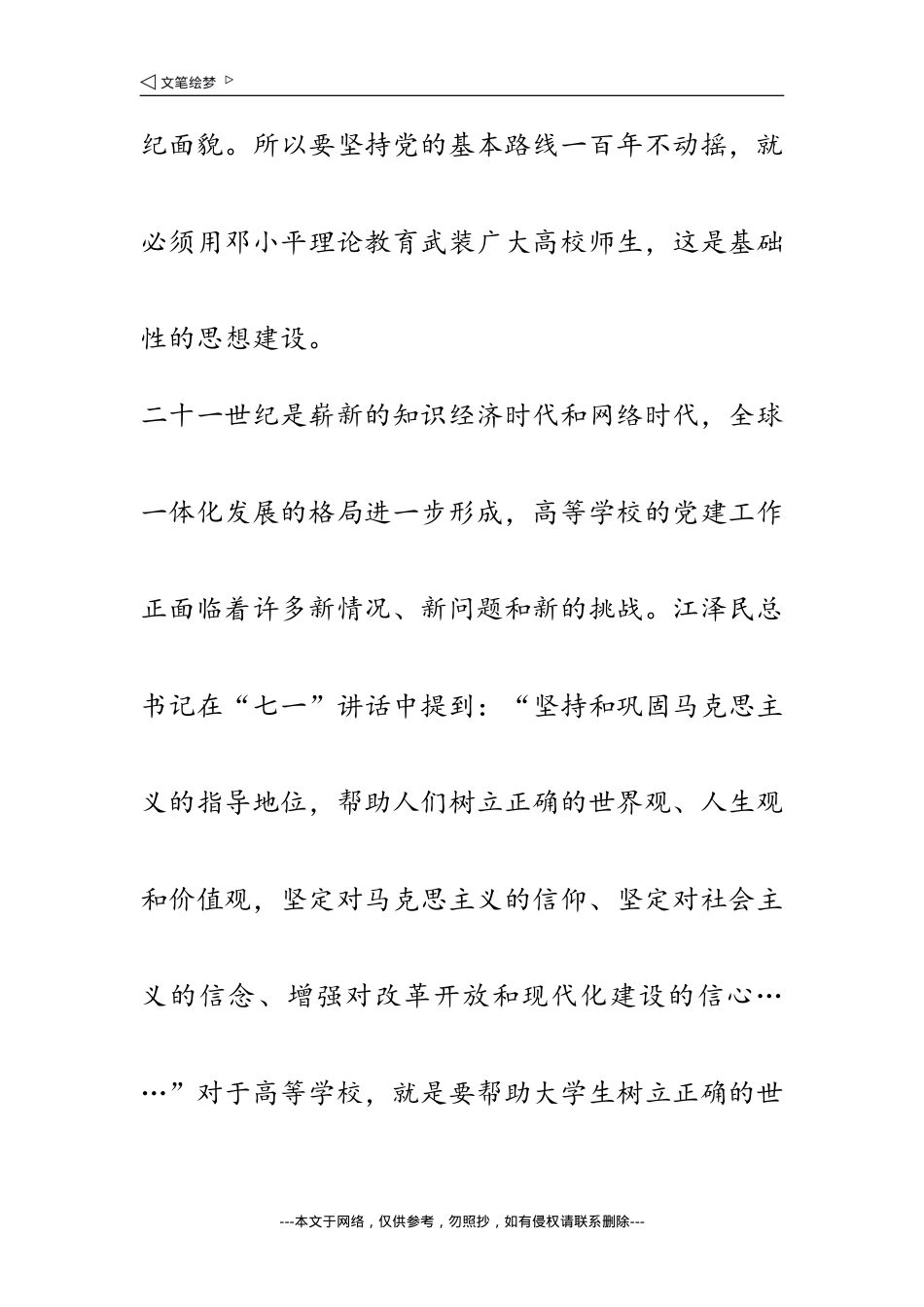 ◁ 文笔绘梦 ▷

纪面貌。所以要坚持党的基本路线一百年不动摇，就必须用邓小平理论教育武装广大高校师生，这是基础性的思想建设。

二十一世纪是崭新的知识经济时代和网络时代，全球一体化发展的格局进一步形成，高等学校的党建工作正面临着许多新情况、新问题和新的挑战。江泽民总书记在“七一”讲话中提到：“坚持和巩固马克思主义的指导地位，帮助人们树立正确的世界观、人生观和价值观，坚定对马克思主义的信仰、坚定对社会主义的信念、增强对改革开放和现代化建设的信心……”对于高等学校，就是要帮助大学生树立正确的世

---本文于网络，仅供参考，勿照抄，如有侵权请联系删除---